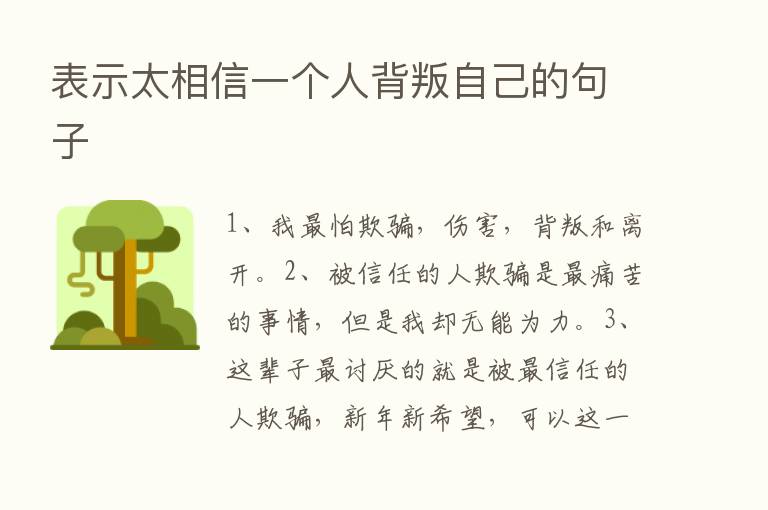 表示太相信一个人背叛自己的句子

1、我最怕欺骗，伤害，背叛和离开。2、被信任的人欺骗是最痛苦的事情，但是我却无能为力。3、这辈子最讨厌的就是被最信任的人欺骗，新年新希望，可以这一